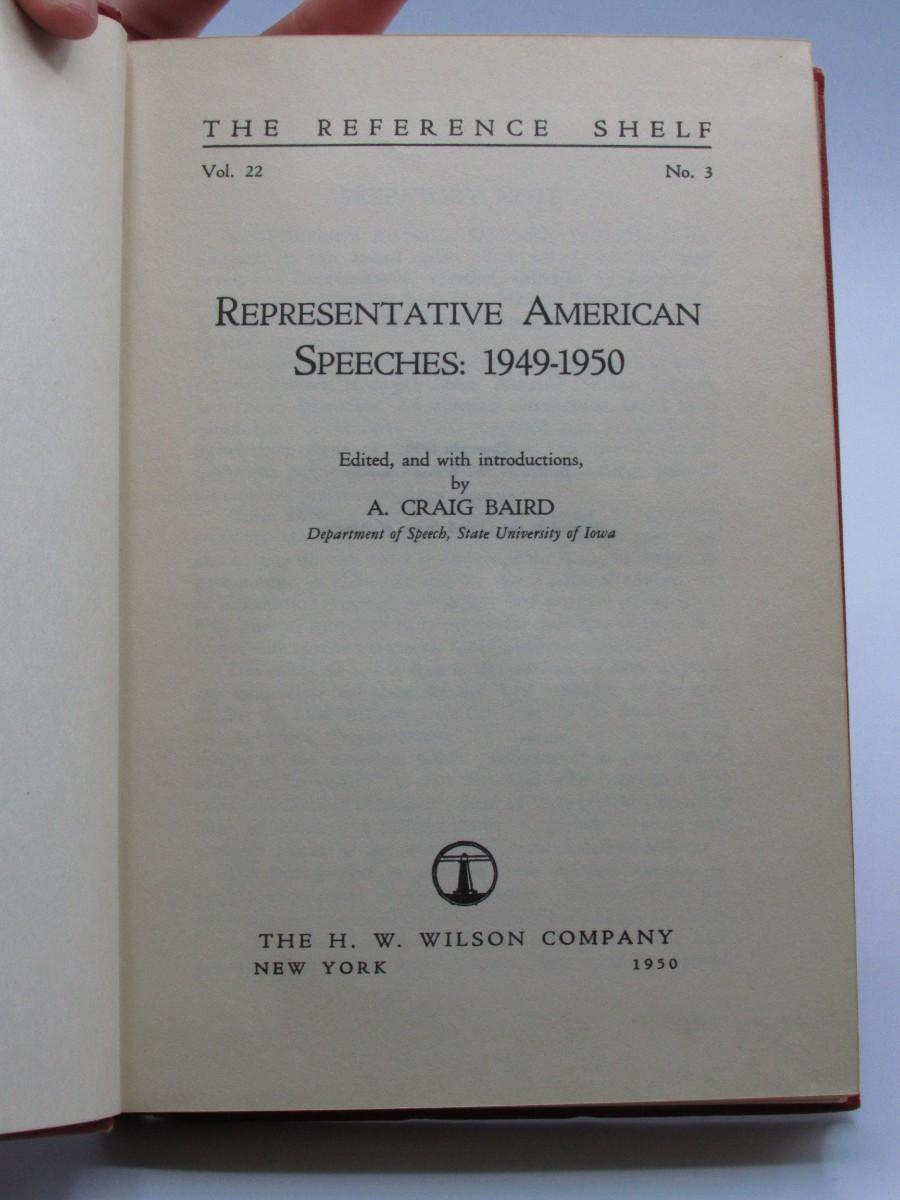 THE REFERENCE SHELF

Vol. 22 No. 3

REPRESENTATIVE AMERICAN SPEECHES: 1949-1950

Edited, and with introductions,
by
A. CRAIG BAIRD
Department of Speech, State University of Iowa

THE H. W. WILSON COMPANY
NEW YORK 1950